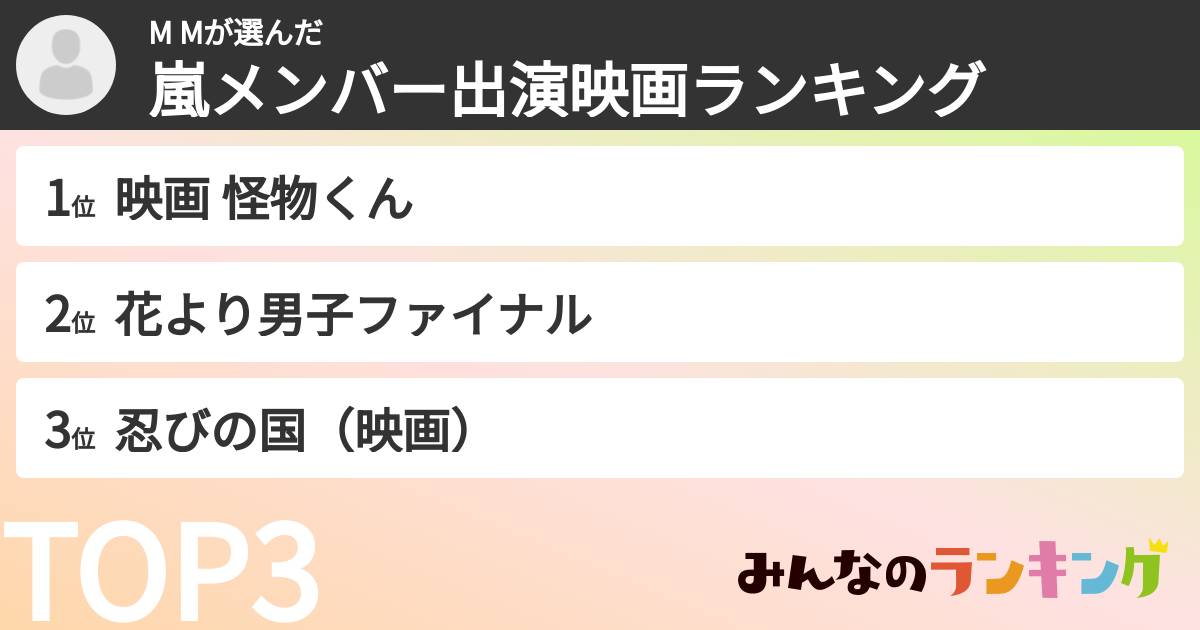 M Mが選んだ
嵐メンバー出演映画ランキング

1位 映画 怪物くん

2位 花より男子ファイナル

3位 忍びの国（映画）

TOP3

みんなのランキング